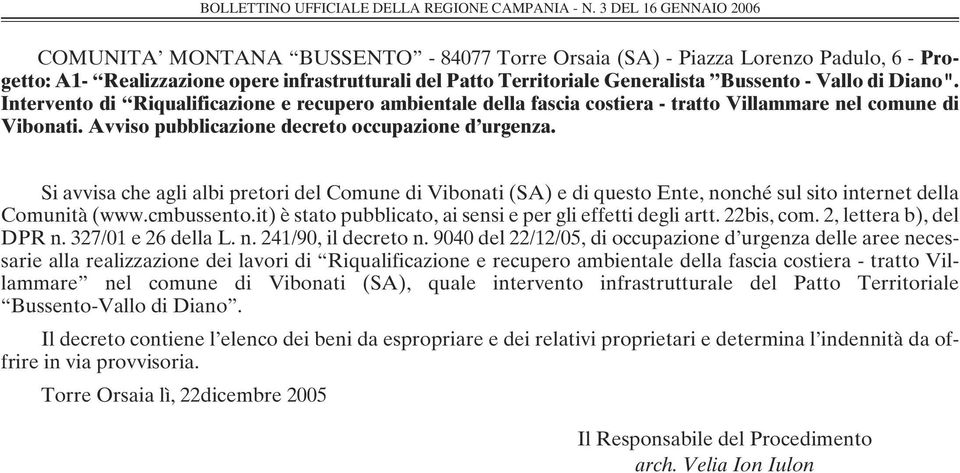 BOLLETTINO UFFICIALE DELLA REGIONE CAMPANIA - N. 3 DEL 16 GENNAIO 2006

COMUNITA' MONTANA "BUSSENTO" - 84077 Torre Orsaia (SA) - Piazza Lorenzo Padulo, 6 - Progetto: A1- "Realizzazione opere infrastrutturali del Patto Territoriale Generalista "Bussento - Vallo di Diano". Intervento di "Riqualificazione e recupero ambientale della fascia costiera - tratto Villammare nel comune di Vibonati. Avviso pubblicazione decreto occupazione d'urgenza.

Si avvisa che agli albi pretori del Comune di Vibonati (SA) e di questo Ente, nonché sul sito internet della Comunità (www.cmbussento.it) è stato pubblicato, ai sensi e per gli effetti degli artt. 22bis, com. 2, lettera b), del DPR n. 327/01 e 26 della L. n. 241/90, il decreto n. 9040 del 22/12/05, di occupazione d'urgenza delle aree necessarie alla realizzazione dei lavori di "Riqualificazione e recupero ambientale della fascia costiera - tratto Villammare" nel comune di Vibonati (SA), quale intervento infrastrutturale del Patto Territoriale "Bussento-Vallo di Diano".

Il decreto contiene l'elenco dei beni da espropriare e dei relativi proprietari e determina l'indennità da offrire in via provvisoria.

Torre Orsaia lì, 22dicembre 2005

Il Responsabile del Procedimento
arch. Velia Ion Iulon